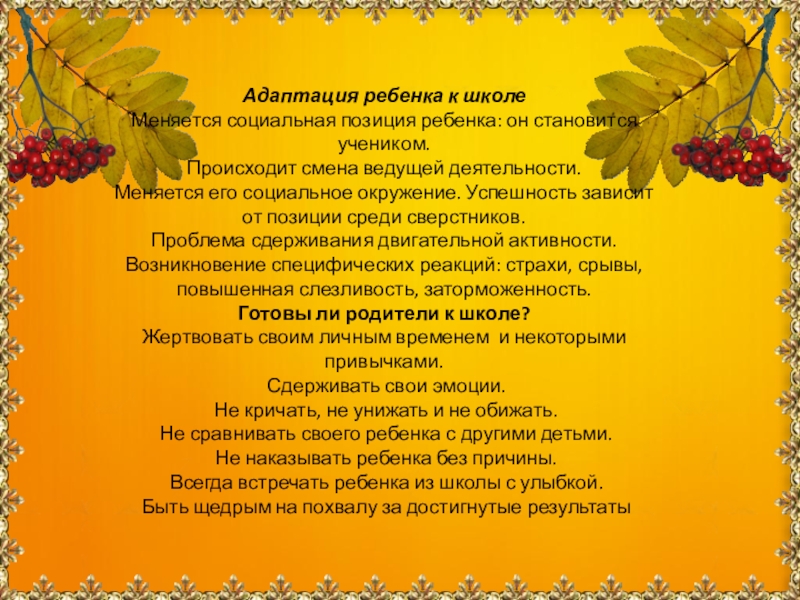 Адаптация ребенка к школе
Меняется социальная позиция ребенка: он становится учеником.
Происходит смена ведущей деятельности.
Меняется его социальное окружение. Успешность зависит от позиции среди сверстников.
Проблема сдерживания двигательной активности.
Возникновение специфических реакций: страхи, срывы, повышенная слезливость, заторможенность.
Готовы ли родители к школе?
Жертвовать своим личным временем и некоторыми привычками.
Сдерживать свои эмоции.
Не кричать, не унижать и не обижать.
Не сравнивать своего ребенка с другими детьми.
Не наказывать ребенка без причины.
Всегда встречать ребенка из школы с улыбкой.
Быть щедрым на похвалу за достигнутые результаты